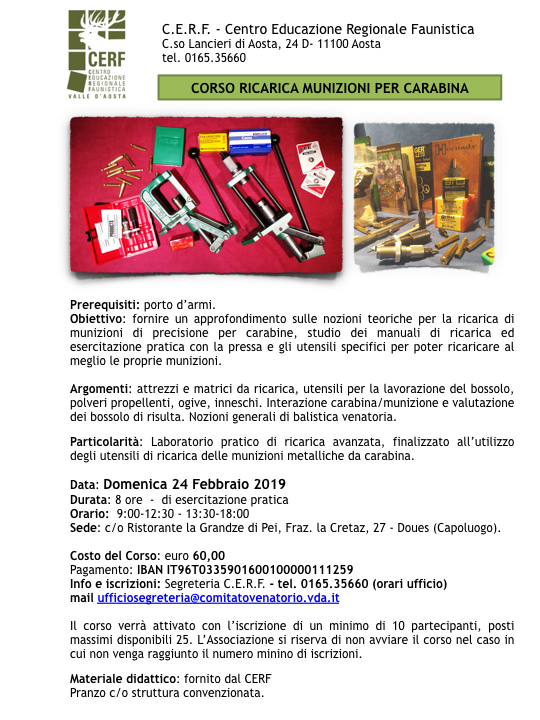 CERF
CENTRO EDUCAZIONE REGIONALE FAUNISTICA
VALLE D'AOSTA

C.E.R.F. - Centro Educazione Regionale Faunistica
C.so Lancieri di Aosta, 24 D- 11100 Aosta
tel. 0165.35660

CORSO RICARICA MUNIZIONI PER CARABINA

Hornady

Prerequisiti: porto d'armi.
Obiettivo: fornire un approfondimento sulle nozioni teoriche per la ricarica di munizioni di precisione per carabine, studio dei manuali di ricarica ed esercitazione pratica con la pressa e gli utensili specifici per poter ricaricare al meglio le proprie munizioni.

Argomenti: attrezzi e matrici da ricarica, utensili per la lavorazione del bossolo, polveri propellenti, ogive, inneschi. Interazione carabina/munizione e valutazione dei bossolo di risulta. Nozioni generali di balistica venatoria.

Particolarità: Laboratorio pratico di ricarica avanzata, finalizzato all'utilizzo degli utensili di ricarica delle munizioni metalliche da carabina.

Data: Domenica 24 Febbraio 2019
Durata: 8 ore - di esercitazione pratica
Orario: 9:00-12:30 - 13:30-18:00
Sede: c/o Ristorante la Grandze di Pei, Fraz. la Cretaz, 27 - Doues (Capoluogo).

Costo del Corso: euro 60,00
Pagamento: IBAN IT96T0335901600100000111259
Info e iscrizioni: Segreteria C.E.R.F. - tel. 0165.35660 (orari ufficio)
mail ufficiosegreteria@comitatovenatorio.vda.it

Il corso verrà attivato con l'iscrizione di un minimo di 10 partecipanti, posti massimi disponibili 25. L'Associazione si riserva di non avviare il corso nel caso in cui non venga raggiunto il numero minino di iscrizioni.

Materiale didattico: fornito dal CERF
Pranzo c/o struttura convenzionata.